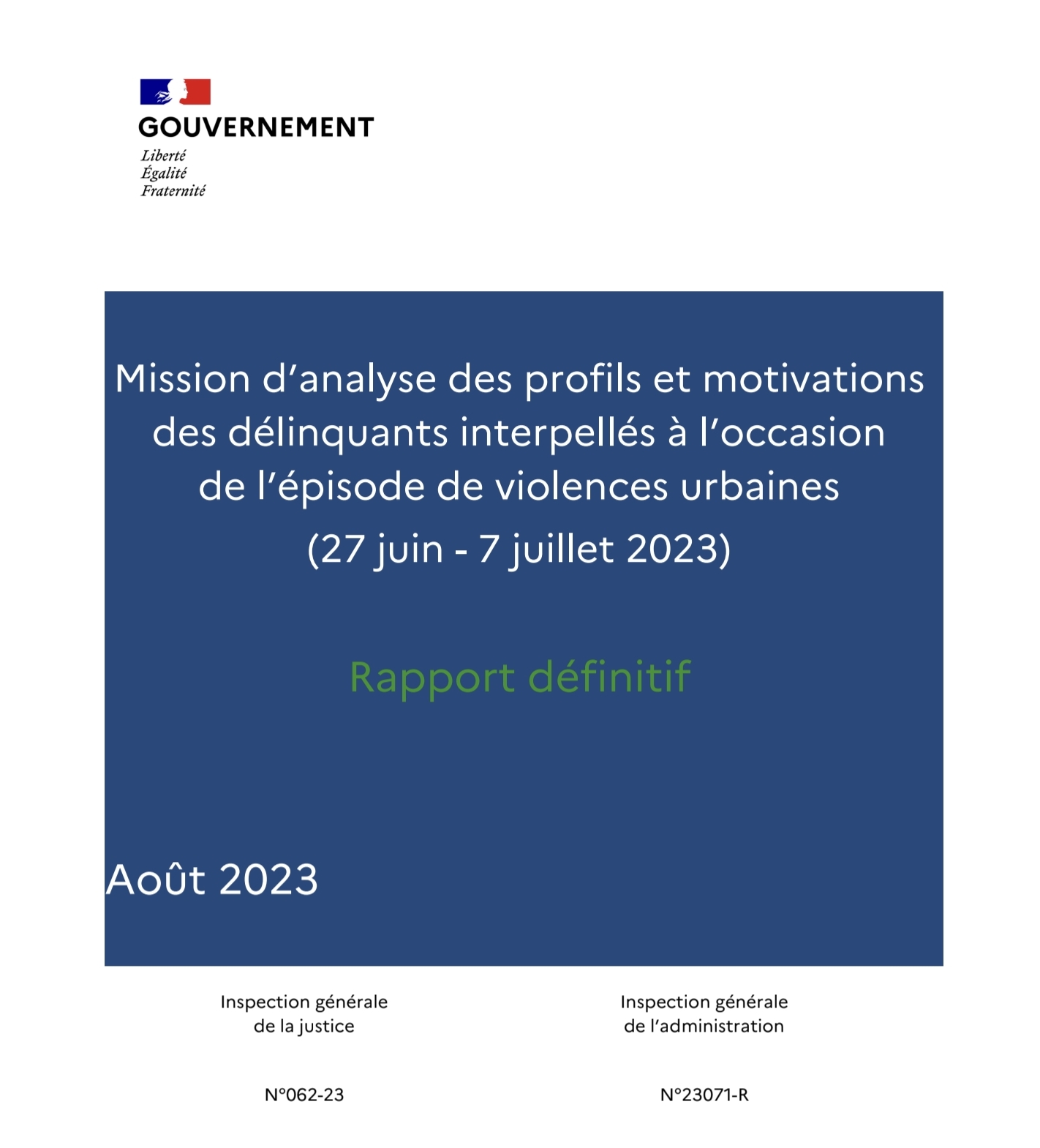 GOUVERNEMENT
Liberté
Égalité
Fraternité

Mission d’analyse des profils et motivations des délinquants interpellés à l’occasion de l’épisode de violences urbaines
(27 juin - 7 juillet 2023)

Rapport définitif

Août 2023

Inspection générale de la justice

N°062-23

Inspection générale de l’administration

N°23071-R